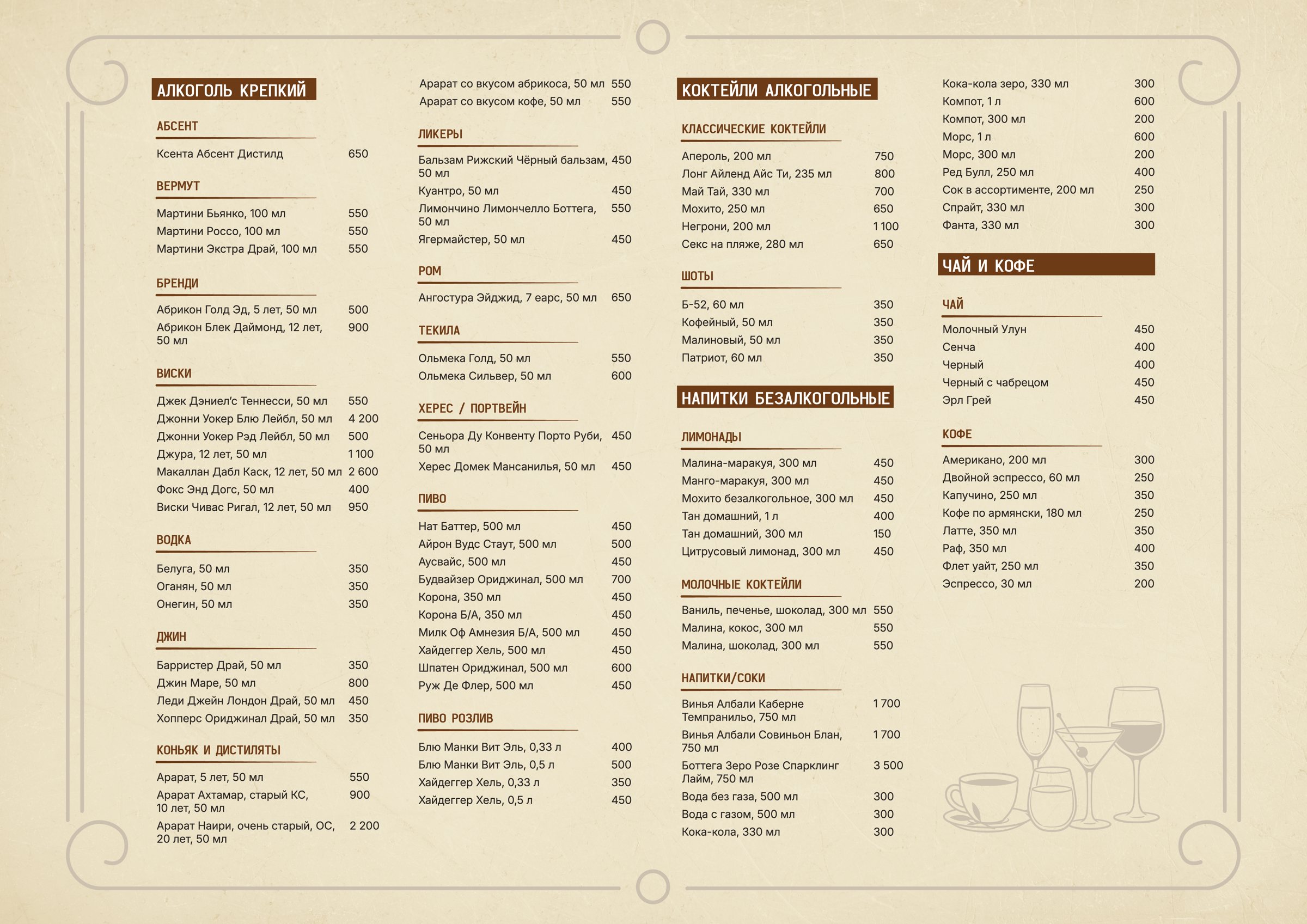 АЛКОГОЛЬ КРЕПКИЙ

АБСЕНТ

Ксента Абсент Дистилд 650

ВЕРМУТ

Мартини Бьянко, 100 мл 550
Мартини Россо, 100 мл 550
Мартини Экстра Драй, 100 мл 550

БРЕНДИ

Абрикон Голд Эд, 5 лет, 50 мл 500
Абрикон Блек Даймонд, 12 лет, 50 мл 900

ВИСКИ

Джек Дэниел'с Теннесси, 50 мл 550
Джонни Уокер Блю Лейбл, 50 мл 4 200
Джонни Уокер Рэд Лейбл, 50 мл 500
Джура, 12 лет, 50 мл 1 100
Макаллан Дабл Каск, 12 лет, 50 мл 2 600
Фокс Энд Догс, 50 мл 400
Виски Чивас Ригал, 12 лет, 50 мл 950

ВОДКА

Белуга, 50 мл 350
Оганян, 50 мл 350
Онегин, 50 мл 350

ДЖИН

Барристер Драй, 50 мл 350
Джин Маре, 50 мл 800
Леди Джейн Лондон Драй, 50 мл 450
Хопперс Ориджинал Драй, 50 мл 350

КОНЬЯК И ДИСТИЛЯТЫ

Арарат, 5 лет, 50 мл 550
Арарат Ахтамар, старый КС, 10 лет, 50 мл 900
Арарат Наири, очень старый, ОС, 20 лет, 50 мл 2 200

Арарат со вкусом абрикоса, 50 мл 550
Арарат со вкусом кофе, 50 мл 550

ЛИКЕРЫ

Бальзам Рижский Чёрный бальзам, 50 мл 450
Куантро, 50 мл 450
Лимончино Лимончелло Боттега, 50 мл 550
Ягермайстер, 50 мл 450

РОМ

Ангостура Эйджид, 7 еарс, 50 мл 650

ТЕКИЛА

Ольмека Голд, 50 мл 550
Ольмека Сильвер, 50 мл 600

ХЕРЕС / ПОРТВЕЙН

Сеньора Ду Конвенту Порто Руби, 50 мл 450
Херес Домек Мансанилья, 50 мл 450

ПИВО

Нат Баттер, 500 мл 450
Айрон Вудс Стаут, 500 мл 500
Аусвайс, 500 мл 450
Будвайзер Ориджинал, 500 мл 700
Корона, 350 мл 450
Корона Б/А, 350 мл 450
Милк Оф Амнезия Б/А, 500 мл 450
Хайдеггер Хель, 500 мл 450
Шпатен Ориджинал, 500 мл 600
Руж Де Флер, 500 мл 450

ПИВО РОЗЛИВ

Блю Манки Вит Эль, 0,33 л 400
Блю Манки Вит Эль, 0,5 л 500
Хайдеггер Хель, 0,33 л 350
Хайдеггер Хель, 0,5 л 450

КОКТЕЙЛИ АЛКОГОЛЬНЫЕ

КЛАССИЧЕСКИЕ КОКТЕЙЛИ

Апероль, 200 мл 750
Лонг Айленд Айс Ти, 235 мл 800
Май Тай, 330 мл 700
Мохито, 250 мл 650
Негрони, 200 мл 1 100
Секс на пляже, 280 мл 650

ШОТЫ

Б-52, 60 мл 350
Кофейный, 50 мл 350
Малиновый, 50 мл 350
Патриот, 60 мл 350

НАПИТКИ БЕЗАЛКОГОЛЬНЫЕ

ЛИМОНАДЫ

Малина-маракуя, 300 мл 450
Манго-маракуя, 300 мл 450
Мохито безалкогольное, 300 мл 450
Тан домашний, 1 л 400
Тан домашний, 300 мл 150
Цитрусовый лимонад, 300 мл 450

МОЛОЧНЫЕ КОКТЕЙЛИ

Ваниль, печенье, шоколад, 300 мл 550
Малина, кокос, 300 мл 550
Малина, шоколад, 300 мл 550

НАПИТКИ/СОКИ

Винья Албали Каберне Темпранильо, 750 мл 1 700
Винья Албали Совиньон Блан, 750 мл 1 700
Боттега Зеро Розе Спарклинг Лайм, 750 мл 3 500
Вода без газа, 500 мл 300
Вода с газом, 500 мл 300
Кока-кола, 330 мл 300

Кока-кола зеро, 330 мл 300
Компот, 1 л 600
Компот, 300 мл 200
Морс, 1 л 600
Морс, 300 мл 200
Ред Булл, 250 мл 400
Сок в ассортименте, 200 мл 250
Спрайт, 330 мл 300
Фанта, 330 мл 300

ЧАЙ И КОФЕ

ЧАЙ

Молочный Улун 450
Сенча 400
Черный 400
Черный с чабрецом 450
Эрл Грей 450

КОФЕ

Американо, 200 мл 300
Двойной эспрессо, 60 мл 250
Капучино, 250 мл 350
Кофе по армянски, 180 мл 250
Латте, 350 мл 350
Раф, 350 мл 400
Флет уайт, 250 мл 350
Эспрессо, 30 мл 200